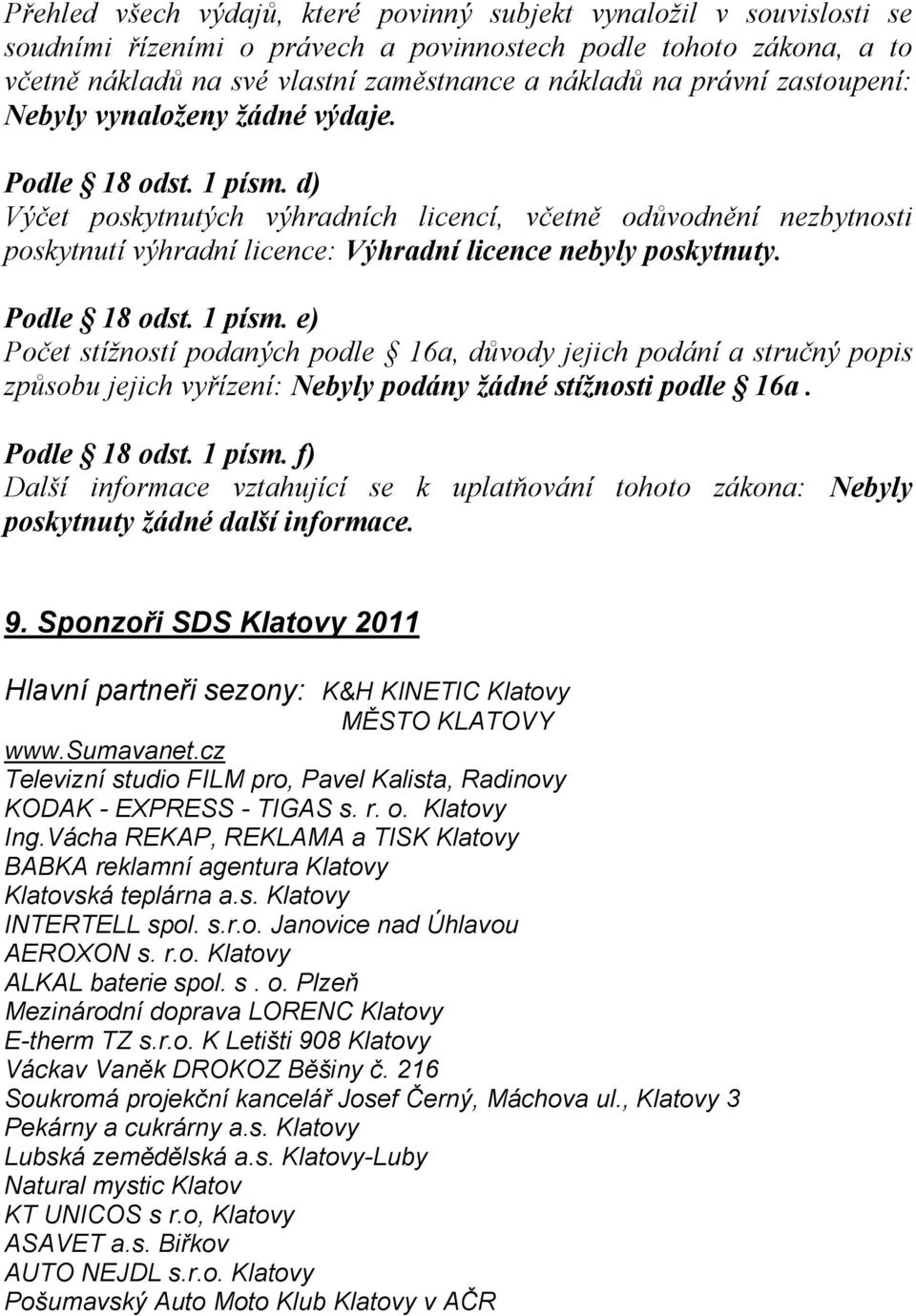 Přehled všech výdajů, které povinný subjekt vynaložil v souvislosti se soudními řízeními o právech a povinnostech podle tohoto zákona, a to včetně nákladů na své vlastní zaměstnance a nákladů na právní zastoupení: Nebyly vynaloženy žádné výdaje.

Podle § 18 odst. 1 písm. d)
Výčet poskytnutých výhradních licencí, včetně odůvodnění nezbytnosti poskytnutí výhradní licence: Výhradní licence nebyly poskytnuty.

Podle § 18 odst. 1 písm. e)
Počet stížností podaných podle § 16a, důvody jejich podání a stručný popis způsobu jejich vyřízení: Nebyly podány žádné stížnosti podle § 16a.

Podle § 18 odst. 1 písm. f)
Další informace vztahující se k uplatňování tohoto zákona: Nebyly poskytnuty žádné další informace.

9. Sponzoři SDS Klatovy 2011

Hlavní partneři sezony: K&H KINETIC Klatovy
MĚSTO KLATOVY
www.sumavanet.cz
Televizní studio FILM pro, Pavel Kalista, Radinovy
KODAK - EXPRESS - TIGAS s. r. o. Klatovy
Ing.Vácha REKAP, REKLAMA a TISK Klatovy
BABKA reklamní agentura Klatovy
Klatovská teplárna a.s. Klatovy
INTERTELL spol. s.r.o. Janovice nad Úhlavou
AEROXON s. r.o. Klatovy
ALKAL baterie spol. s . o. Plzeň
Mezinárodní doprava LORENC Klatovy
E-therm TZ s.r.o. K Letišti 908 Klatovy
Váckav Vaněk DROKOZ Běšiny č. 216
Soukromá projekční kancelář Josef Černý, Máchova ul., Klatovy 3
Pekárny a cukrárny a.s. Klatovy
Lubská zemědělská a.s. Klatovy-Luby
Natural mystic Klatov
KT UNICOS s r.o, Klatovy
ASAVET a.s. Biřkov
AUTO NEJDL s.r.o. Klatovy
Pošumavský Auto Moto Klub Klatovy v AČR